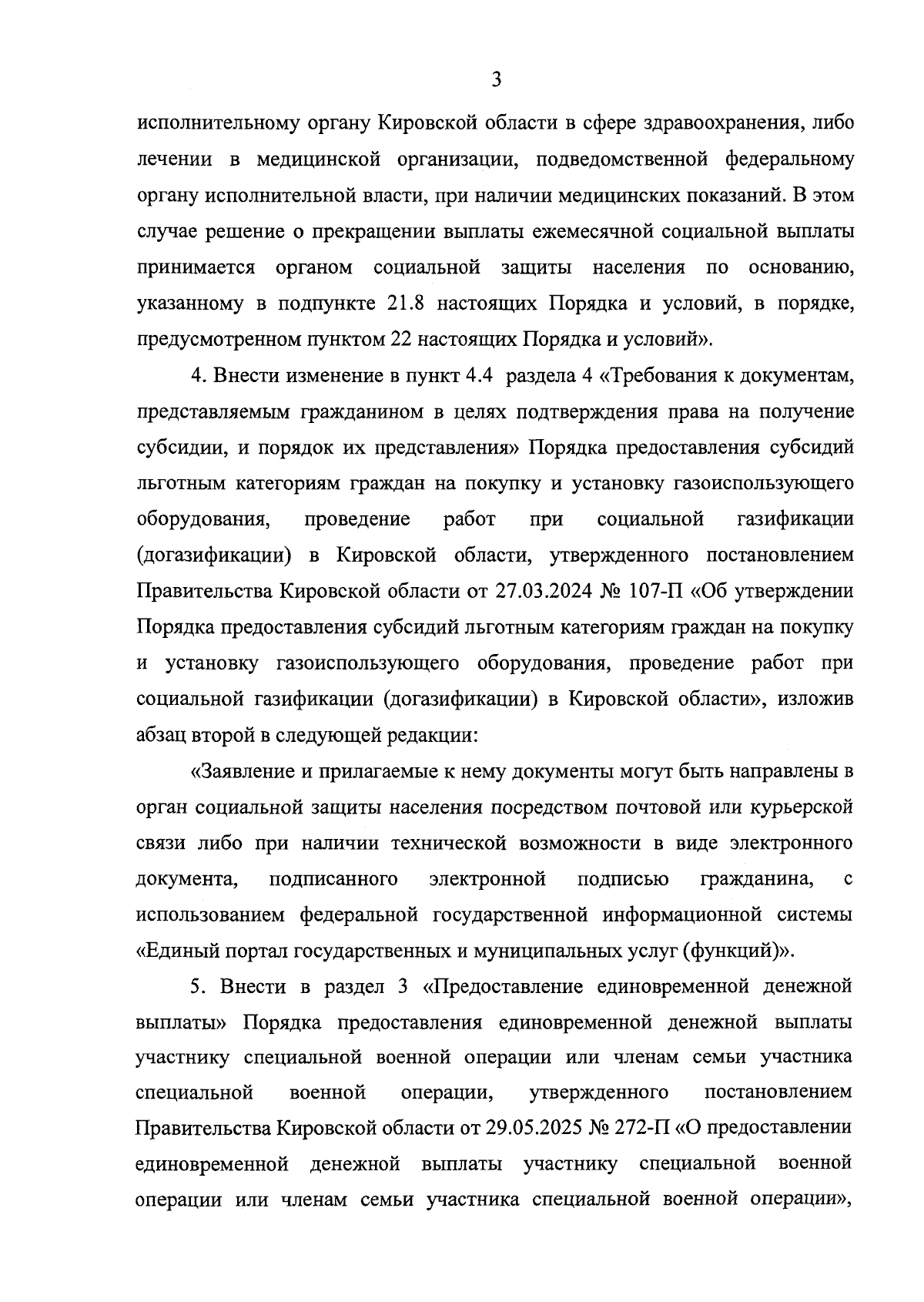 3

исполнительному органу Кировской области в сфере здравоохранения, либо лечении в медицинской организации, подведомственной федеральному органу исполнительной власти, при наличии медицинских показаний. В этом случае решение о прекращении выплаты ежемесячной социальной выплаты принимается органом социальной защиты населения по основанию, указанному в подпункте 21.8 настоящих Порядка и условий, в порядке, предусмотренном пунктом 22 настоящих Порядка и условий».

4. Внести изменение в пункт 4.4 раздела 4 «Требования к документам, представляемым гражданином в целях подтверждения права на получение субсидии, и порядок их представления» Порядка предоставления субсидий льготным категориям граждан на покупку и установку газоиспользующего оборудования, проведение работ при социальной газификации (догазификации) в Кировской области, утвержденного постановлением Правительства Кировской области от 27.03.2024 № 107-П «Об утверждении Порядка предоставления субсидий льготным категориям граждан на покупку и установку газоиспользующего оборудования, проведение работ при социальной газификации (догазификации) в Кировской области», изложив абзац второй в следующей редакции:

«Заявление и прилагаемые к нему документы могут быть направлены в орган социальной защиты населения посредством почтовой или курьерской связи либо при наличии технической возможности в виде электронного документа, подписанного электронной подписью гражданина, с использованием федеральной государственной информационной системы «Единый портал государственных и муниципальных услуг (функций)».

5. Внести в раздел 3 «Предоставление единовременной денежной выплаты» Порядка предоставления единовременной денежной выплаты участнику специальной военной операции или членам семьи участника специальной военной операции, утвержденного постановлением Правительства Кировской области от 29.05.2025 № 272-П «О предоставлении единовременной денежной выплаты участнику специальной военной операции или членам семьи участника специальной военной операции»,